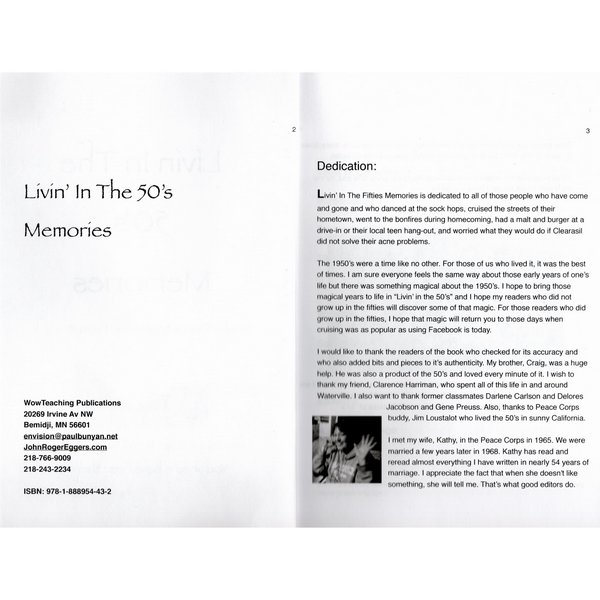 2

Livin' In The 50's

Memories

WowTeaching Publications
20269 Irvine Av NW
Bemidji, MN 56601
envision@paulbunyan.net
JohnRogerEggers.com
218-766-9009
218-243-2234

ISBN: 978-1-888954-43-2

3

Dedication:

Livin' In The Fifties Memories is dedicated to all of those people who have come and gone and who danced at the sock hops, cruised the streets of their hometown, went to the bonfires during homecoming, had a malt and burger at a drive-in or their local teen hang-out, and worried what they would do if Clearasil did not solve their acne problems.

The 1950's were a time like no other. For those of us who lived it, it was the best of times. I am sure everyone feels the same way about those early years of one's life but there was something magical about the 1950's. I hope to bring those magical years to life in "Livin' in the 50's" and I hope my readers who did not grow up in the fifties will discover some of that magic. For those readers who did grow up in the fifties, I hope that magic will return you to those days when cruising was as popular as using Facebook is today.

I would like to thank the readers of the book who checked for its accuracy and who also added bits and pieces to it's authenticity. My brother, Craig, was a huge help. He was also a product of the 50's and loved every minute of it. I wish to thank my friend, Clarence Harriman, who spent all of this life in and around Waterville. I also want to thank former classmates Darlene Carlson and Delores Jacobson and Gene Preuss. Also, thanks to Peace Corps buddy, Jim Loustalot who lived the 50's in sunny California.

I met my wife, Kathy, in the Peace Corps in 1965. We were married a few years later in 1968. Kathy has read and reread almost everything I have written in nearly 54 years of marriage. I appreciate the fact that when she doesn't like something, she will tell me. That's what good editors do.